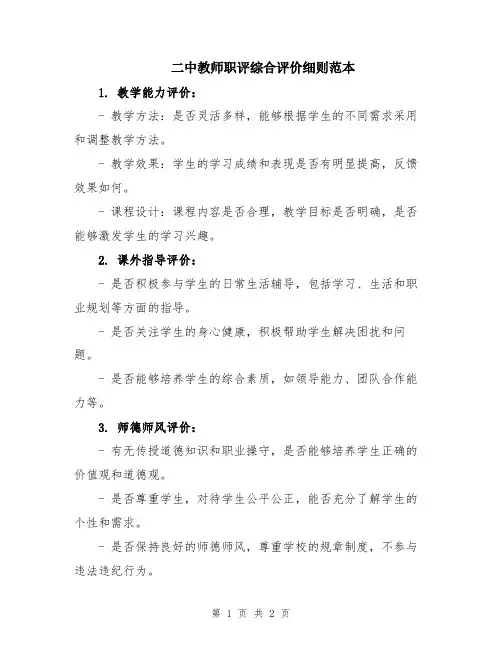 二中教师职评综合评价细则范本

1. 教学能力评价：

- 教学方法：是否灵活多样，能够根据学生的不同需求采用和调整教学方法。

- 教学效果：学生的学习成绩和表现是否有明显提高，反馈效果如何。

- 课程设计：课程内容是否合理，教学目标是否明确，是否能够激发学生的学习兴趣。

2. 课外指导评价：

- 是否积极参与学生的日常生活辅导，包括学习、生活和职业规划等方面的指导。

- 是否关注学生的身心健康，积极帮助学生解决困扰和问题。

- 是否能够培养学生的综合素质，如领导能力、团队合作能力等。

3. 师德师风评价：

- 有无传授道德知识和职业操守，是否能够培养学生正确的价值观和道德观。

- 是否尊重学生，对待学生公平公正，能否充分了解学生的个性和需求。

- 是否保持良好的师德师风，尊重学校的规章制度，不参与违法违纪行为。

第 1 页 共 2 页